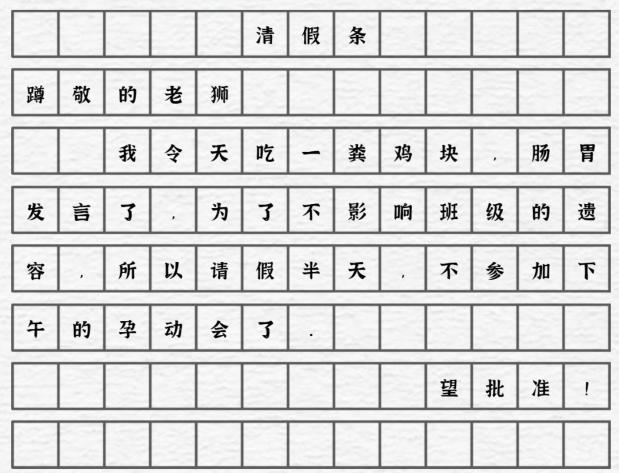 清假条

蹲敬的老狮

我令天吃一粪鸡块，肠胃发言了，为了不影响班级的遗容，所以请假半天，不参加下午的孕动会了.

望批准！